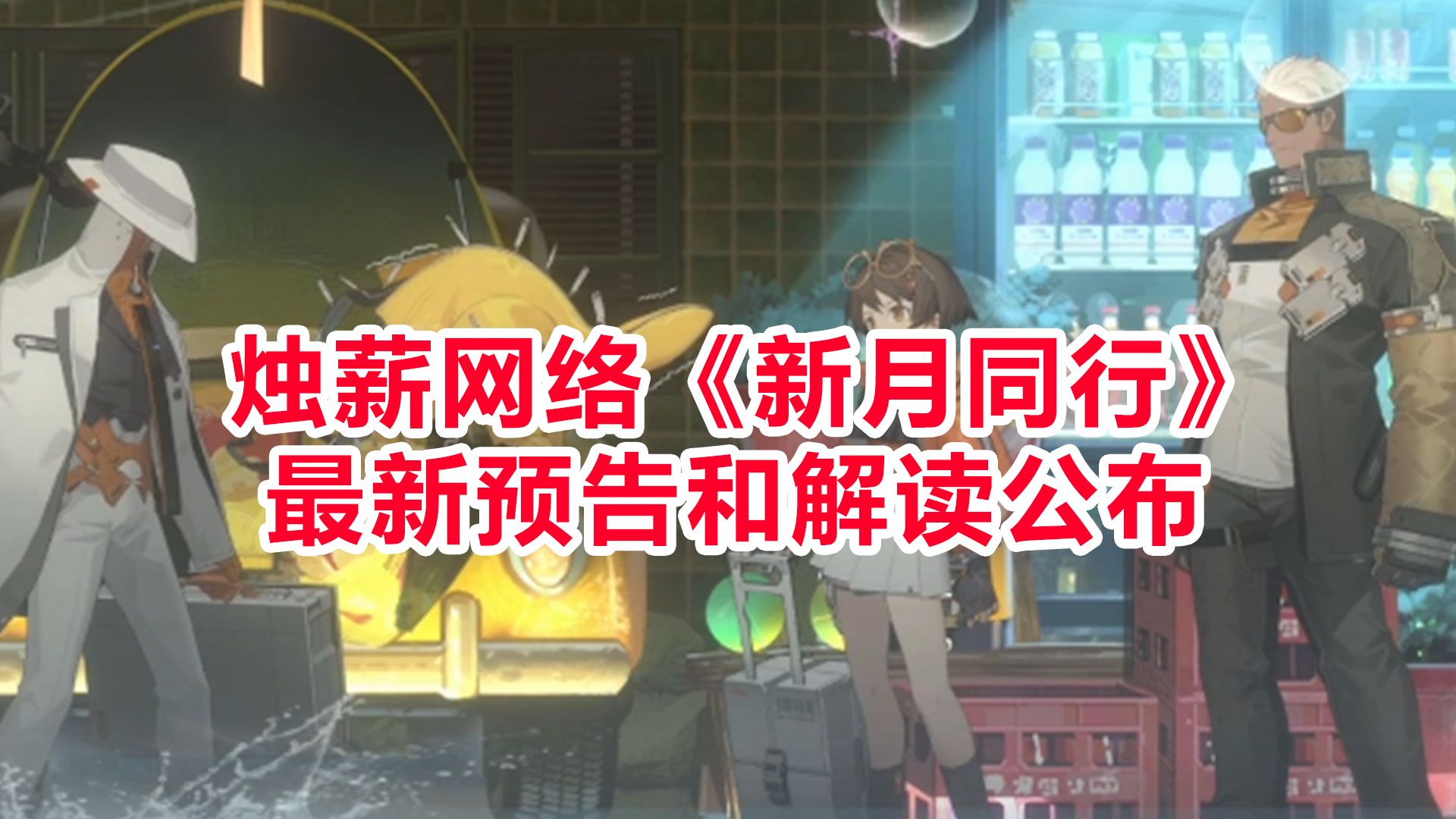 烛薪网络《新月同行》
最新预告和解读公布